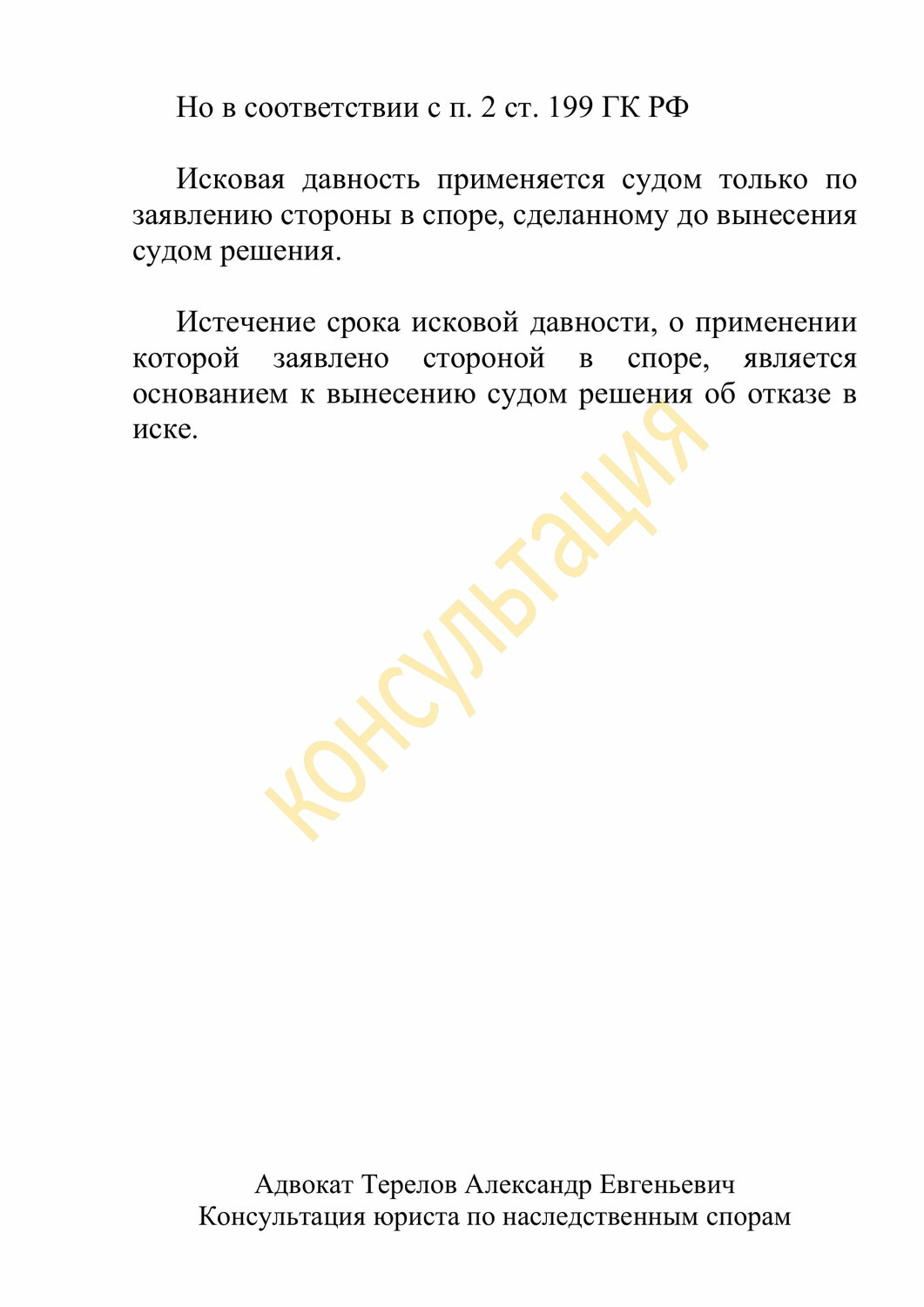 Но в соответствии с п. 2 ст. 199 ГК РФ

Исковая давность применяется судом только по заявлению стороны в споре, сделанному до вынесения судом решения.

Истечение срока исковой давности, о применении которой заявлено стороной в споре, является основанием к вынесению судом решения об отказе в иске.

консультация

Адвокат Терелов Александр Евгеньевич
Консультация юриста по наследственным спорам